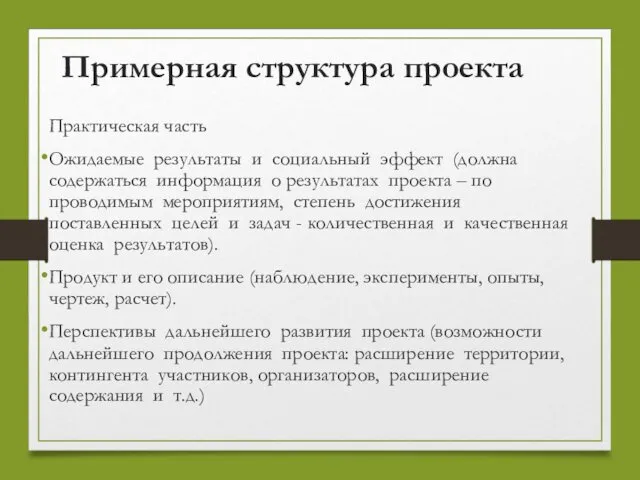 Примерная структура проекта

Практическая часть

•Ожидаемые результаты и социальный эффект (должна содержаться информация о результатах проекта – по проводимым мероприятиям, степень достижения поставленных целей и задач - количественная и качественная оценка результатов).

•Продукт и его описание (наблюдение, эксперименты, опыты, чертеж, расчет).

•Перспективы дальнейшего развития проекта (возможности дальнейшего продолжения проекта: расширение территории, контингента участников, организаторов, расширение содержания и т.д.)